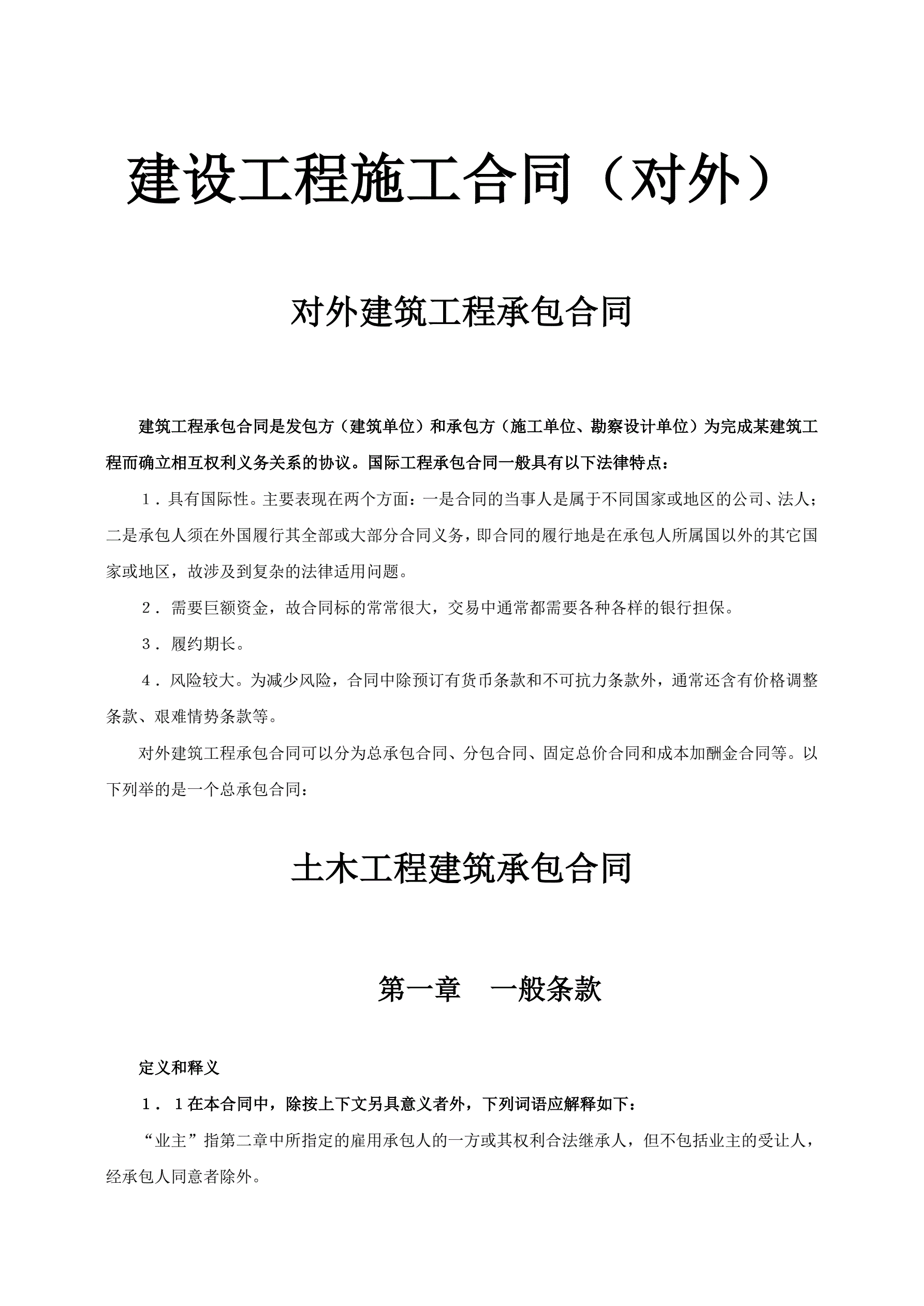 建设工程施工合同（对外）

对外建筑工程承包合同

建筑工程承包合同是发包方（建筑单位）和承包方（施工单位、勘察设计单位）为完成某建筑工程而确立相互权利义务关系的协议。国际工程承包合同一般具有以下法律特点：

1．具有国际性。主要表现在两个方面：一是合同的当事人是属于不同国家或地区的公司、法人；二是承包人须在外国履行其全部或大部分合同义务，即合同的履行地是在承包人所属国以外的其它国家或地区，故涉及到复杂的法律适用问题。

2．需要巨额资金，故合同标的常常很大，交易中通常都需要各种各样的银行担保。

3．履约期长。

4．风险较大。为减少风险，合同中除预订有货币条款和不可抗力条款外，通常还含有价格调整条款、艰难情势条款等。

对外建筑工程承包合同可以分为总承包合同、分包合同、固定总价合同和成本加酬金合同等。以下列举的是一个总承包合同：

土木工程建筑承包合同

第一章　一般条款

定义和释义

1．1在本合同中，除按上下文另具意义者外，下列词语应解释如下：

“业主”指第二章中所指定的雇用承包人的一方或其权利合法继承人，但不包括业主的受让人，经承包人同意者除外。